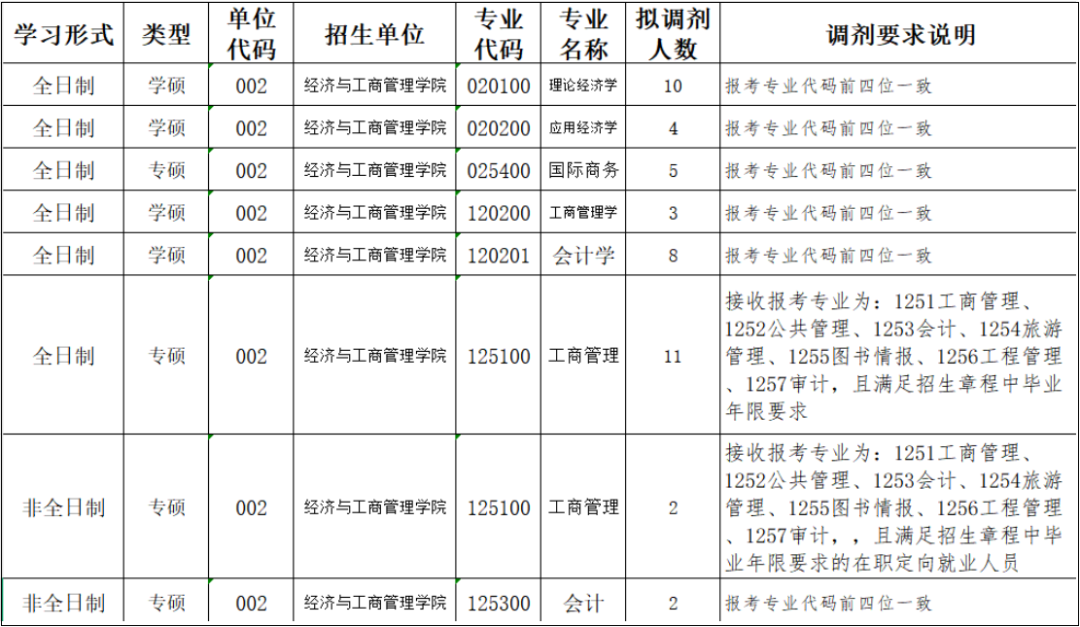 | 学习形式 | 类型 | 单位代码 | 招生单位 | 专业代码 | 专业名称 | 拟调剂人数 | 调剂要求说明 |
|---|---|---|---|---|---|---|---|
| 全日制 | 学硕 | 002 | 经济与工商管理学院 | 020100 | 理论经济学 | 10 | 报考专业代码前四位一致 |
| 全日制 | 学硕 | 002 | 经济与工商管理学院 | 020200 | 应用经济学 | 4 | 报考专业代码前四位一致 |
| 全日制 | 专硕 | 002 | 经济与工商管理学院 | 025400 | 国际商务 | 5 | 报考专业代码前四位一致 |
| 全日制 | 学硕 | 002 | 经济与工商管理学院 | 120200 | 工商管理学 | 3 | 报考专业代码前四位一致 |
| 全日制 | 学硕 | 002 | 经济与工商管理学院 | 120201 | 会计学 | 8 | 报考专业代码前四位一致 |
| 全日制 | 专硕 | 002 | 经济与工商管理学院 | 125100 | 工商管理 | 11 | 接收报考专业为：1251工商管理、1252公共管理、1253会计、1254旅游管理、1255图书情报、1256工程管理、1257审计，且满足招生章程中毕业年限要求 |
| 非全日制 | 专硕 | 002 | 经济与工商管理学院 | 125100 | 工商管理 | 2 | 接收报考专业为：1251工商管理、1252公共管理、1253会计、1254旅游管理、1255图书情报、1256工程管理、1257审计，，且满足招生章程中毕业年限要求的在职定向就业人员 |
| 非全日制 | 专硕 | 002 | 经济与工商管理学院 | 125300 | 会计 | 2 | 报考专业代码前四位一致 |